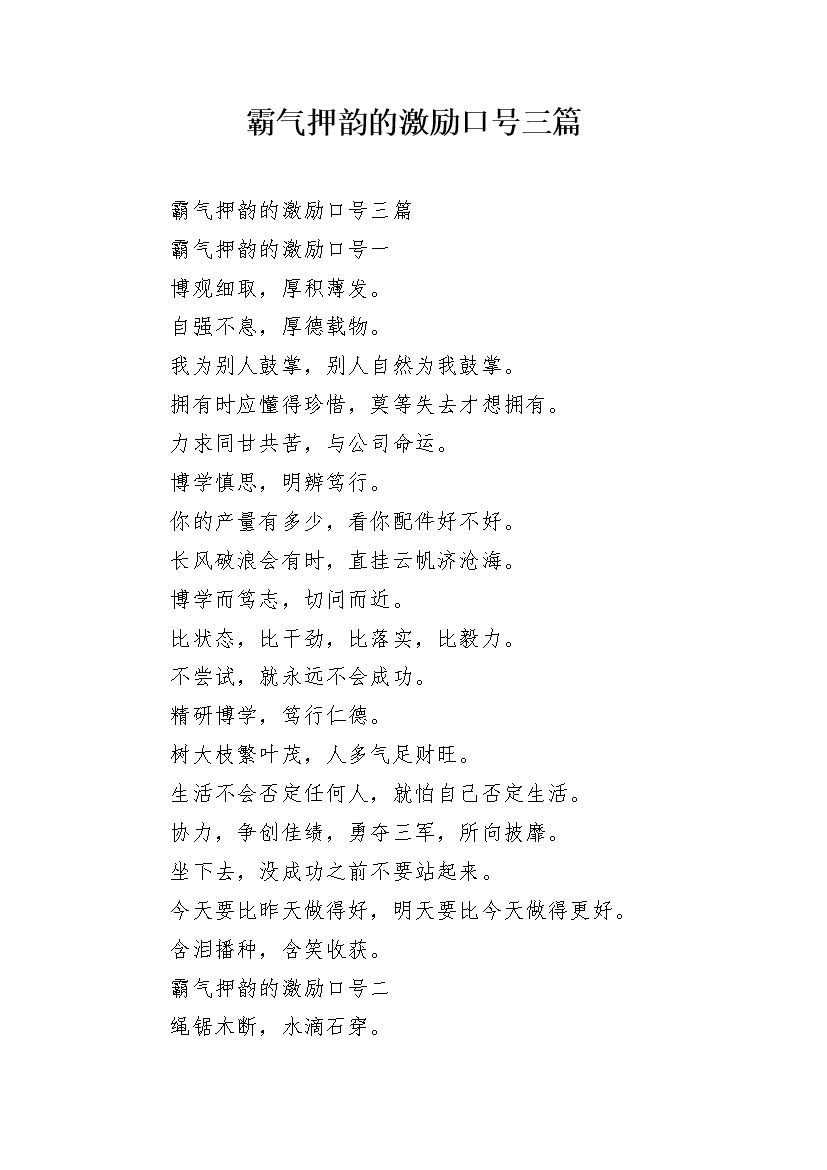 霸气押韵的激励口号三篇

霸气押韵的激励口号三篇

霸气押韵的激励口号一

博观细取，厚积薄发。

自强不息，厚德载物。

我为别人鼓掌，别人自然为我鼓掌。

拥有时应懂得珍惜，莫等失去才想拥有。

力求同甘共苦，与公司命运。

博学慎思，明辨笃行。

你的产量有多少，看你配件好不好。

长风破浪会有时，直挂云帆济沧海。

博学而笃志，切问而近。

比状态，比干劲，比落实，比毅力。

不尝试，就永远不会成功。

精研博学，笃行仁德。

树大枝繁叶茂，人多气足财旺。

生活不会否定任何人，就怕自己否定生活。

协力，争创佳绩，勇夺三军，所向披靡。

坐下去，没成功之前不要站起来。

今天要比昨天做得好，明天要比今天做得更好。

含泪播种，含笑收获。

霸气押韵的激励口号二

绳锯木断，水滴石穿。